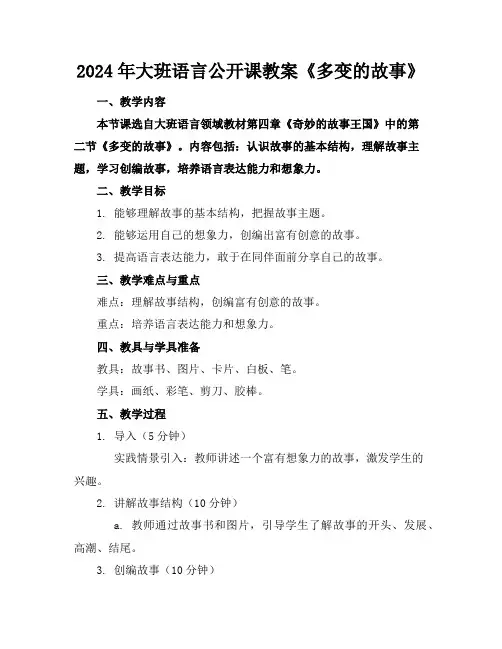 2024年大班语言公开课教案《多变的故事》

一、教学内容

本节课选自大班语言领域教材第四章《奇妙的故事王国》中的第二节《多变的故事》。内容包括：认识故事的基本结构，理解故事主题，学习创编故事，培养语言表达能力和想象力。

二、教学目标

1. 能够理解故事的基本结构，把握故事主题。

2. 能够运用自己的想象力，创编出富有创意的故事。

3. 提高语言表达能力，敢于在同伴面前分享自己的故事。

三、教学难点与重点

难点：理解故事结构，创编富有创意的故事。

重点：培养语言表达能力和想象力。

四、教具与学具准备

教具：故事书、图片、卡片、白板、笔。

学具：画纸、彩笔、剪刀、胶棒。

五、教学过程

1. 导入（5分钟）

实践情景引入：教师讲述一个富有想象力的故事，激发学生的兴趣。

2. 讲解故事结构（10分钟）

a. 教师通过故事书和图片，引导学生了解故事的开头、发展、高潮、结尾。

3. 创编故事（10分钟）